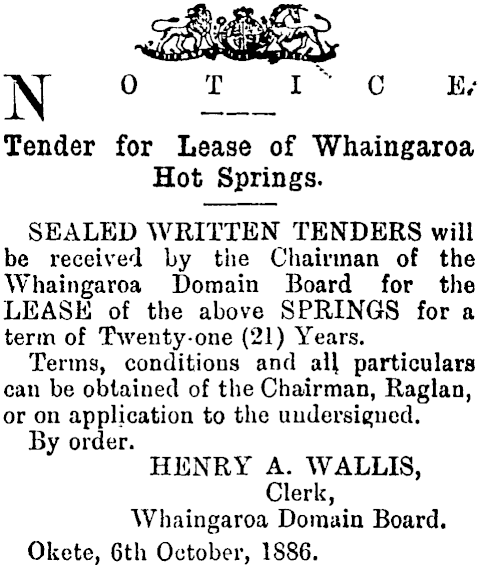 NOTICE.

Tender for Lease of Whaingaroa Hot Springs.

SEALED WRITTEN TENDERS will be received by the Chairman of the Whaingaroa Domain Board for the LEASE of the above SPRINGS for a term of Twenty-one (21) Years.

Terms, conditions and all particulars can be obtained of the Chairman, Raglan, or on application to the undersigned.

By order.

HENRY A. WALLIS,
Clerk,
Whaingaroa Domain Board.

Okete, 6th October, 1886.